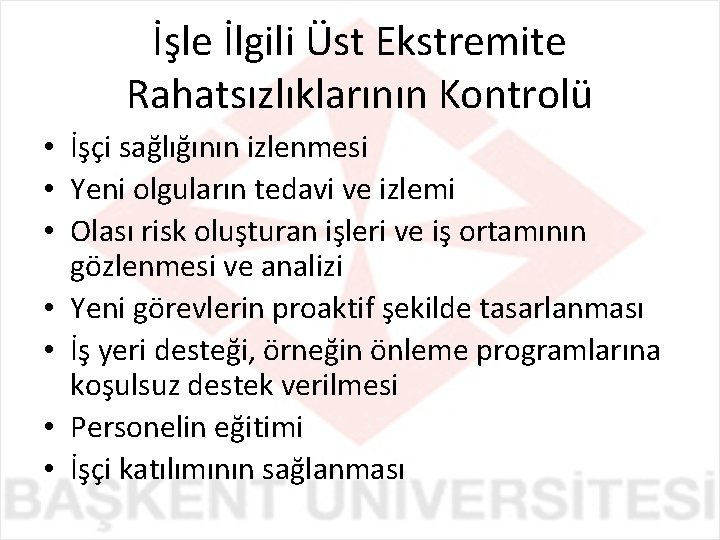 İşle İlgili Üst Ekstremite Rahatsızlıklarının Kontrolü

• İşçi sağlığının izlenmesi
• Yeni olguların tedavi ve izlemi
• Olası risk oluşturan işleri ve iş ortamının gözlenmesi ve analizi
• Yeni görevlerin proaktif şekilde tasarlanması
• İş yeri desteği, örneğin önleme programlarına koşulsuz destek verilmesi
• Personelin eğitimi
• İşçi katılımının sağlanması

BAŞKENT ÜNİVERSİTESİ